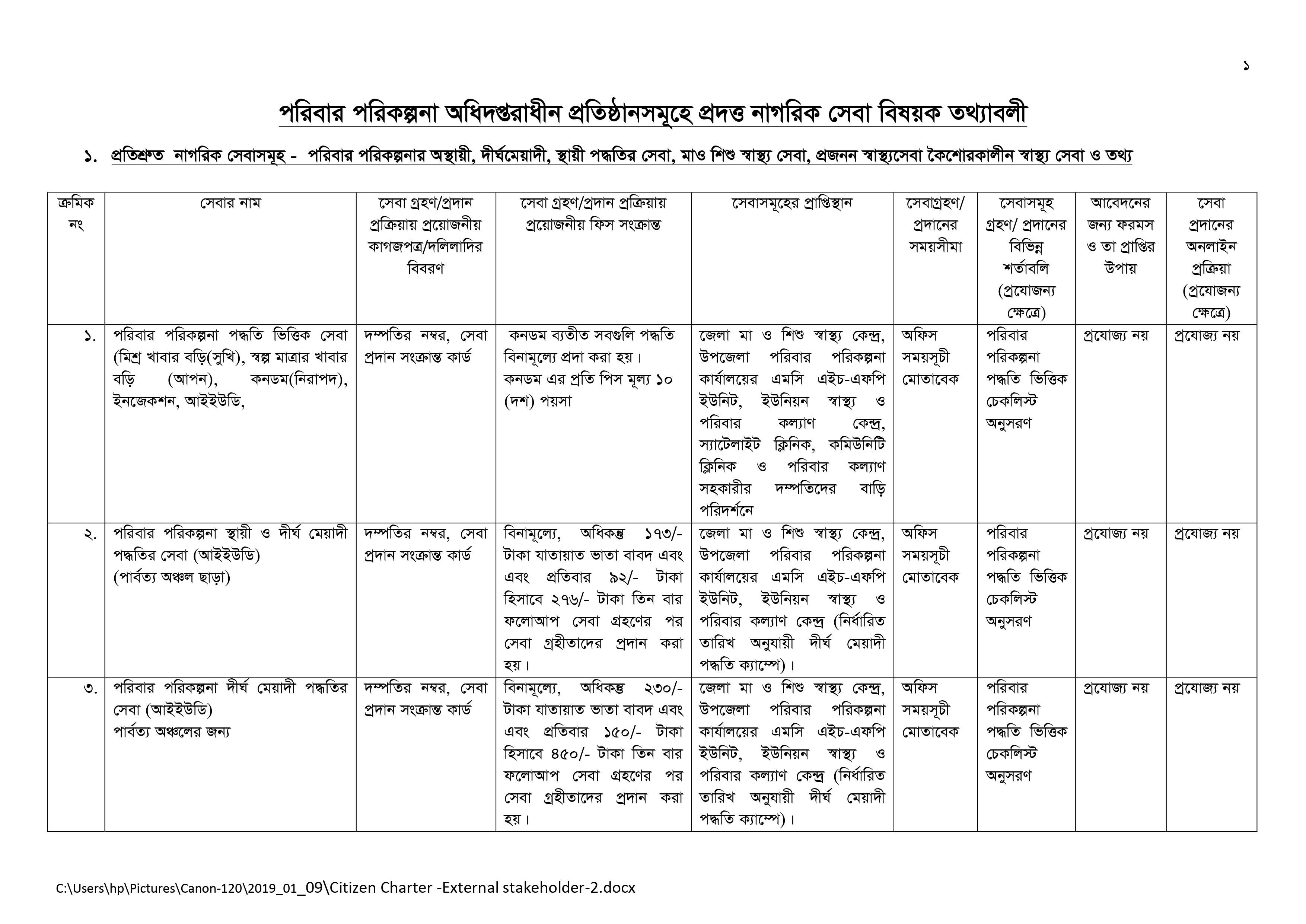 ১

পরিবার পরিকল্পনা অধিদপ্তরাধীন প্রতিষ্ঠানসমূহে প্রদত্ত নাগরিক সেবা বিষয়ক তথ্যাবলী

১. প্রতিশ্রুত নাগরিক সেবাসমূহ - পরিবার পরিকল্পনার অস্থায়ী, দীর্ঘমেয়াদী, স্থায়ী পদ্ধতির সেবা, মাও শিশু স্বাস্থ্য সেবা, প্রজনন স্বাস্থ্যসেবা কৈশোরকালীন স্বাস্থ্য সেবা ও তথ্য

| ক্রমিক নং | সেবার নাম | সেবা গ্রহণ/প্রদান প্রক্রিয়ায় প্রয়োজনীয় কাগজপত্র/দলিলাদির বিবরণ | সেবা গ্রহণ/প্রদান প্রক্রিয়ায় প্রয়োজনীয় ফিস সংক্রান্ত | সেবাসমূহের প্রাপ্তিস্থান | সেবাগ্রহণ/ প্রদানের সময়সীমা | সেবাসমূহ গ্রহণ/ প্রদানের বিভিন্ন শর্তাবলি (প্রযোজন্য ক্ষেত্রে) | আবেদনের জন্য ফরমস ও তা প্রাপ্তির উপায় | সেবা প্রদানের অনলাইন প্রক্রিয়া (প্রযোজন্য ক্ষেত্রে) |
|---|---|---|---|---|---|---|---|---|
| ১. | পরিবার পরিকল্পনা পদ্ধতি ভিত্তিক সেবা (মিশ্র খাবার বড়ি(সুখি), স্বল্প মাত্রার খাবার বড়ি (আপন), কনডম(নিরাপদ), ইনজেকশন, আইইউডি, | দম্পতির নম্বর, সেবা প্রদান সংক্রান্ত কার্ড | কনডম ব্যতীত সবগুলি পদ্ধতি বিনামূল্যে প্রদা করা হয়। কনডম এর প্রতি পিস মূল্য ১০ (দশ) পয়সা | জেলা মা ও শিশু স্বাস্থ্য কেন্দ্র, উপজেলা পরিবার পরিকল্পনা কার্যালয়ের এমসি এইচ-এফপি ইউনিট, ইউনিয়ন স্বাস্থ্য ও পরিবার কল্যাণ কেন্দ্র, স্যাটেলাইট ক্লিনিক, কমিউনিটি ক্লিনিক ও পরিবার কল্যাণ সহকারীর দম্পতিদের বাড়ি পরিদর্শনে | অফিস সময়সূচী মোতাবেক | পরিবার পরিকল্পনা পদ্ধতি ভিত্তিক চেকলিস্ট অনুসরণ | প্রযোজ্য নয় | প্রযোজ্য নয় |
| ২. | পরিবার পরিকল্পনা স্থায়ী ও দীর্ঘ মেয়াদী পদ্ধতির সেবা (আইইউডি) (পার্বত্য অঞ্চল ছাড়া) | দম্পতির নম্বর, সেবা প্রদান সংক্রান্ত কার্ড | বিনামূল্যে, অধিকন্তু ১৭৩/- টাকা যাতায়াত ভাতা বাবদ এবং এবং প্রতিবার ৯২/- টাকা হিসাবে ২৭৬/- টাকা তিন বার ফলোআপ সেবা গ্রহণের পর সেবা গ্রহীতাদের প্রদান করা হয়। | জেলা মা ও শিশু স্বাস্থ্য কেন্দ্র, উপজেলা পরিবার পরিকল্পনা কার্যালয়ের এমসি এইচ-এফপি ইউনিট, ইউনিয়ন স্বাস্থ্য ও পরিবার কল্যাণ কেন্দ্র (নির্ধারিত তারিখ অনুযায়ী দীর্ঘ মেয়াদী পদ্ধতি ক্যাম্পে)। | অফিস সময়সূচী মোতাবেক | পরিবার পরিকল্পনা পদ্ধতি ভিত্তিক চেকলিস্ট অনুসরণ | প্রযোজ্য নয় | প্রযোজ্য নয় |
| ৩. | পরিবার পরিকল্পনা দীর্ঘ মেয়াদী পদ্ধতির সেবা (আইইউডি) পার্বত্য অঞ্চলের জন্য | দম্পতির নম্বর, সেবা প্রদান সংক্রান্ত কার্ড | বিনামূল্যে, অধিকন্তু ২৩০/- টাকা যাতায়াত ভাতা বাবদ এবং এবং প্রতিবার ১৫০/- টাকা হিসাবে ৪৫০/- টাকা তিন বার ফলোআপ সেবা গ্রহণের পর সেবা গ্রহীতাদের প্রদান করা হয়। | জেলা মা ও শিশু স্বাস্থ্য কেন্দ্র, উপজেলা পরিবার পরিকল্পনা কার্যালয়ের এমসি এইচ-এফপি ইউনিট, ইউনিয়ন স্বাস্থ্য ও পরিবার কল্যাণ কেন্দ্র (নির্ধারিত তারিখ অনুযায়ী দীর্ঘ মেয়াদী পদ্ধতি ক্যাম্পে)। | অফিস সময়সূচী মোতাবেক | পরিবার পরিকল্পনা পদ্ধতি ভিত্তিক চেকলিস্ট অনুসরণ | প্রযোজ্য নয় | প্রযোজ্য নয় |

C:\Users\hp\Pictures\Canon-120\2019_01_09\Citizen Charter -External stakeholder-2.docx